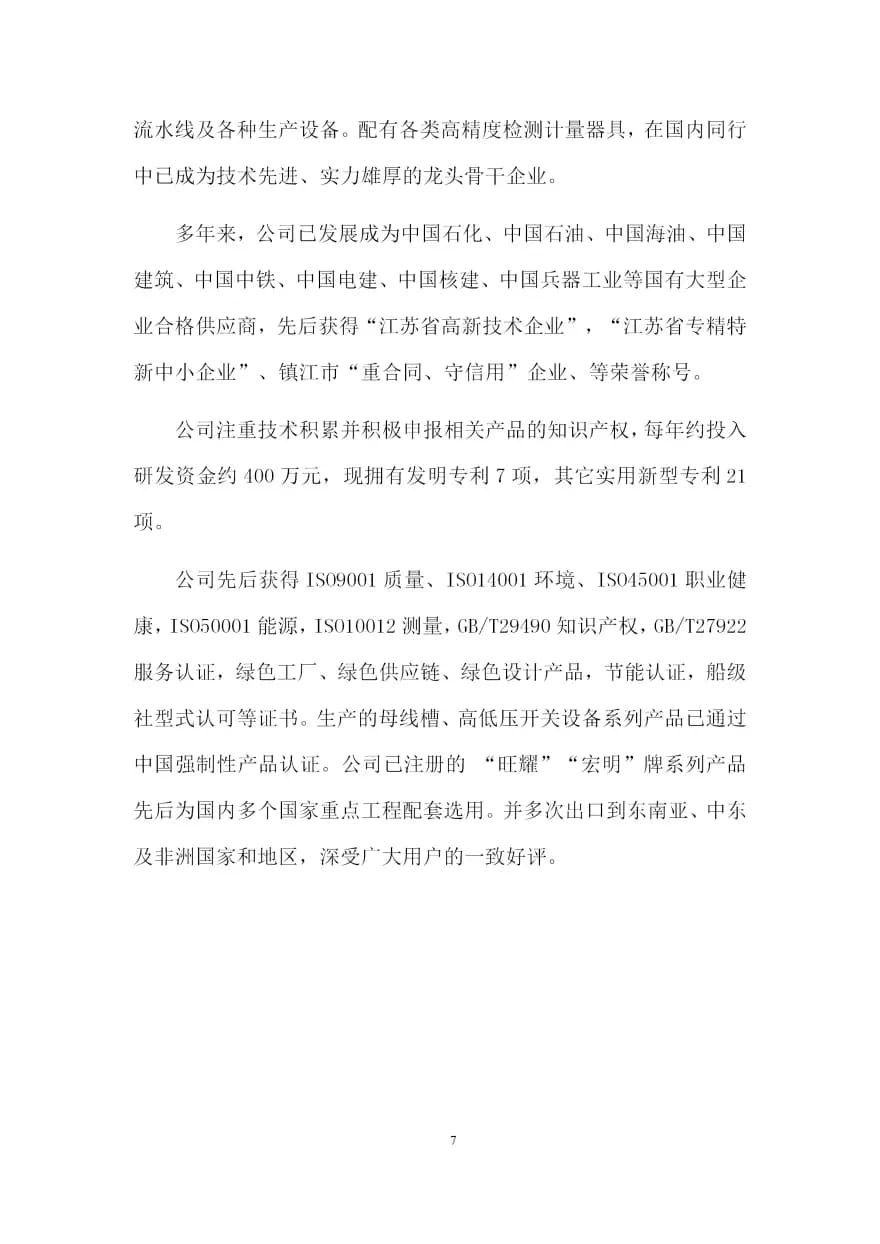 流水线及各种生产设备。配有各类高精度检测计量器具，在国内同行中已成为技术先进、实力雄厚的龙头骨干企业。

多年来，公司已发展成为中国石化、中国石油、中国海油、中国建筑、中国中铁、中国电建、中国核建、中国兵器工业等国有大型企业合格供应商，先后获得“江苏省高新技术企业”，“江苏省专精特新中小企业”、镇江市“重合同、守信用”企业、等荣誉称号。

公司注重技术积累并积极申报相关产品的知识产权，每年约投入研发资金约 400 万元，现拥有发明专利 7 项，其它实用新型专利 21 项。

公司先后获得 ISO9001 质量、ISO14001 环境、ISO45001 职业健康，ISO50001 能源，ISO10012 测量，GB/T29490 知识产权，GB/T27922 服务认证，绿色工厂、绿色供应链、绿色设计产品，节能认证，船级社型式认可等证书。生产的母线槽、高低压开关设备系列产品已通过中国强制性产品认证。公司已注册的 “旺耀”“宏明”牌系列产品先后为国内多个国家重点工程配套选用。并多次出口到东南亚、中东及非洲国家和地区，深受广大用户的一致好评。

7